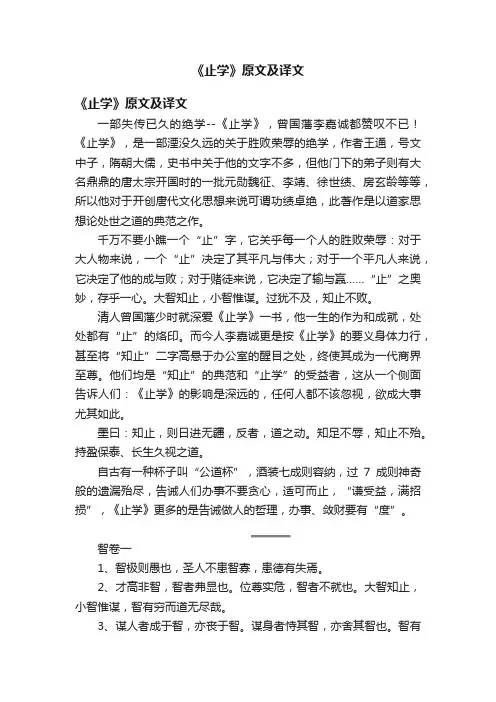 《止学》原文及译文

《止学》原文及译文

一部失传已久的绝学--《止学》，曾国藩李嘉诚都赞叹不已！《止学》，是一部湮没久远的关于胜败荣辱的绝学，作者王通，号文中子，隋朝大儒，史书中关于他的文字不多，但他门下的弟子则有大名鼎鼎的唐太宗开国时的一批元勋魏征、李靖、徐世绩、房玄龄等等，所以他对于开创唐代文化思想来说可谓功绩卓绝，此著作是以道家思想论处世之道的典范之作。

千万不要小瞧一个“止”字，它关乎每一个人的胜败荣辱：对于大人物来说，一个“止”决定了其平凡与伟大；对于一个平凡人来说，它决定了他的成与败；对于赌徒来说，它决定了输与赢……“止”之奥妙，存乎一心。大智知止，小智惟谋。过犹不及，知止不败。

清人曾国藩少时就深爱《止学》一书，他一生的作为和成就，处处都有“止”的烙印。而今人李嘉诚更是按《止学》的要义身体力行，甚至将“知止”二字高悬于办公室的醒目之处，终使其成为一代商界至尊。他们均是“知止”的典范和“止学”的受益者，这从一个侧面告诉人们：《止学》的影响是深远的，任何人都不该忽视，欲成大事尤其如此。

墨曰：知止，则日进无疆，反者，道之动。知足不辱，知止不殆。持盈保泰、长生久视之道。

自古有一种杯子叫“公道杯”，酒装七成则容纳，过 7 成则神奇般的遗漏殆尽，告诫人们办事不要贪心，适可而止，“谦受益，满招损”，《止学》更多的是告诫做人的哲理，办事、敛财要有“度”。

智卷一

1、智极则愚也，圣人不患智寡，患德有失焉。

2、才高非智，智者弗显也。位尊实危，智者不就也。大智知止，小智惟谋，智有穷而道无尽哉。

3、谋人者成于智，亦丧于智。谋身者恃其智，亦舍其智也。智有